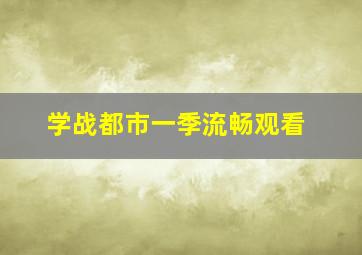 学战都市一季流畅观看